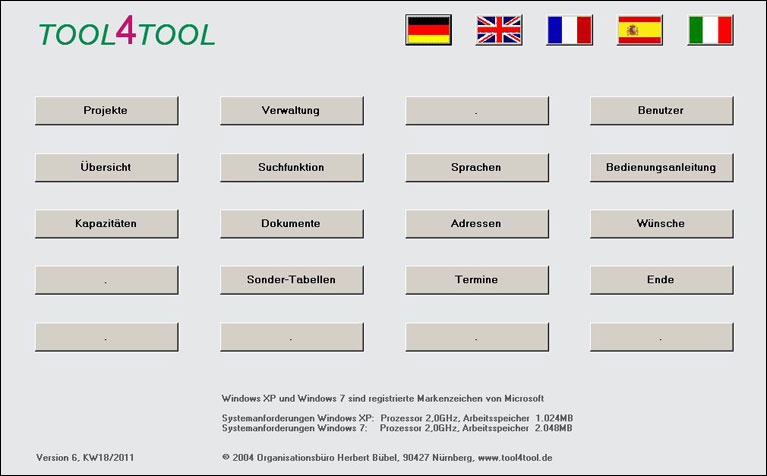 TOOL4TOOL

Projekte

Verwaltung

.

Benutzer

Übersicht

Suchfunktion

Sprachen

Bedienungsanleitung

Kapazitäten

Dokumente

Adressen

Wünsche

.

Sonder-Tabellen

Termine

Ende

.

.

.

.

Windows XP und Windows 7 sind registrierte Markenzeichen von Microsoft

Systemanforderungen Windows XP: Prozessor 2,0GHz, Arbeitsspeicher 1.024MB
Systemanforderungen Windows 7: Prozessor 2,0GHz, Arbeitsspeicher 2.048MB

Version 6, KW18/2011

© 2004 Organisationsbüro Herbert Bübel, 90427 Nürnberg, www.tool4tool.de